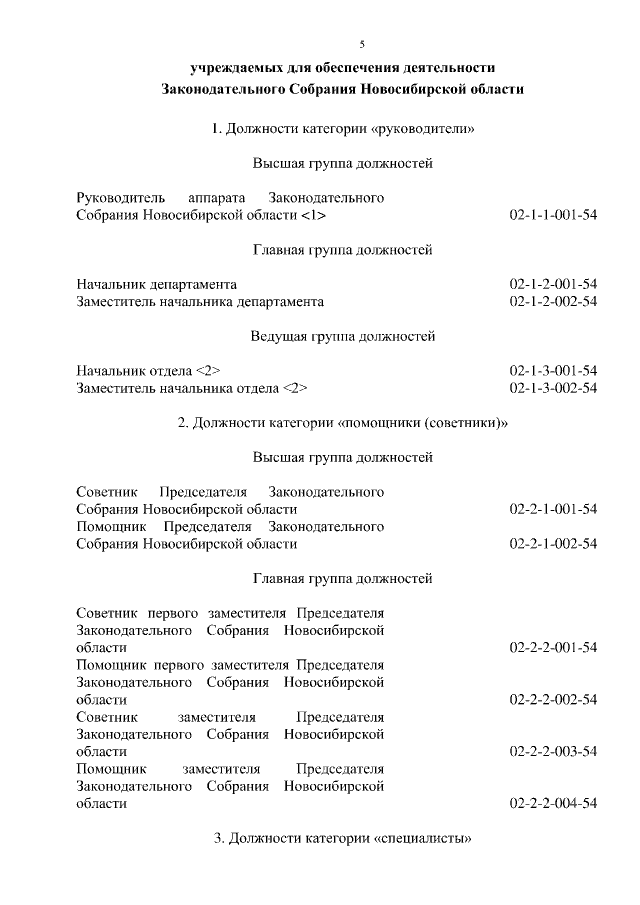 5

учреждаемых для обеспечения деятельности Законодательного Собрания Новосибирской области

1. Должности категории «руководители»

Высшая группа должностей

Руководитель аппарата Законодательного Собрания Новосибирской области <1> 02-1-1-001-54

Главная группа должностей

Начальник департамента 02-1-2-001-54
Заместитель начальника департамента 02-1-2-002-54

Ведущая группа должностей

Начальник отдела <2> 02-1-3-001-54
Заместитель начальника отдела <2> 02-1-3-002-54

2. Должности категории «помощники (советники)»

Высшая группа должностей

Советник Председателя Законодательного Собрания Новосибирской области 02-2-1-001-54
Помощник Председателя Законодательного Собрания Новосибирской области 02-2-1-002-54

Главная группа должностей

Советник первого заместителя Председателя Законодательного Собрания Новосибирской области 02-2-2-001-54
Помощник первого заместителя Председателя Законодательного Собрания Новосибирской области 02-2-2-002-54
Советник заместителя Председателя Законодательного Собрания Новосибирской области 02-2-2-003-54
Помощник заместителя Председателя Законодательного Собрания Новосибирской области 02-2-2-004-54

3. Должности категории «специалисты»